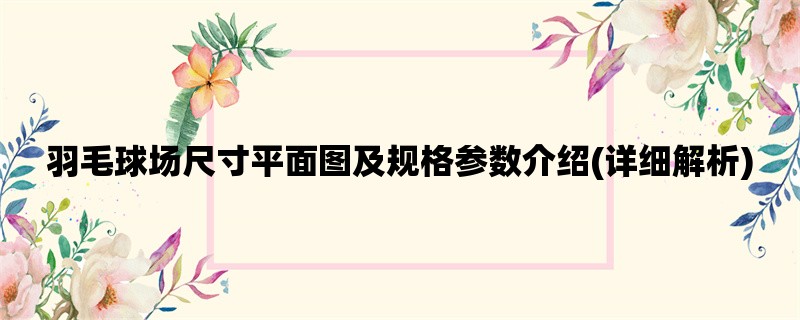 羽毛球场尺寸平面图及规格参数介绍(详细解析)